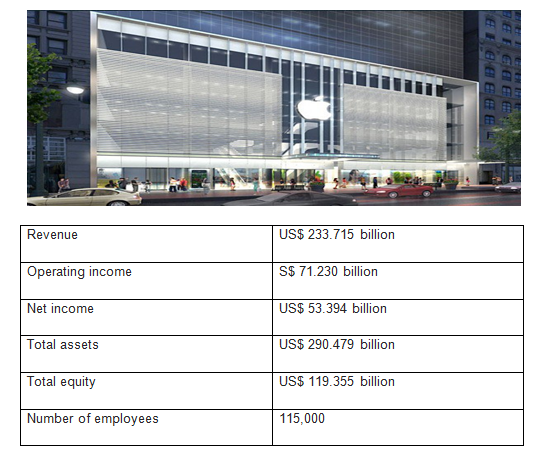 | Revenue | US$ 233.715 billion |
|---|---|
| Operating income | S$ 71.230 billion |
| Net income | US$ 53.394 billion |
| Total assets | US$ 290.479 billion |
| Total equity | US$ 119.355 billion |
| Number of employees | 115,000 |